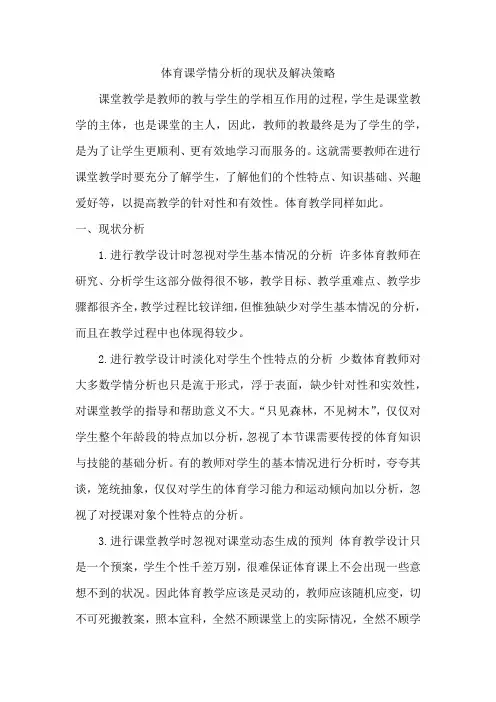 体育课学情分析的现状及解决策略

课堂教学是教师的教与学生的学相互作用的过程，学生是课堂教学的主体，也是课堂的主人，因此，教师的教最终是为了学生的学，是为了让学生更顺利、更有效地学习而服务的。这就需要教师在进行课堂教学时要充分了解学生，了解他们的个性特点、知识基础、兴趣爱好等，以提高教学的针对性和有效性。体育教学同样如此。

一、现状分析

1.进行教学设计时忽视对学生基本情况的分析 许多体育教师在研究、分析学生这部分做得很不够，教学目标、教学重难点、教学步骤都很齐全，教学过程比较详细，但惟独缺少对学生基本情况的分析，而且在教学过程中也体现得较少。

2.进行教学设计时淡化对学生个性特点的分析 少数体育教师对大多数学情分析也只是流于形式，浮于表面，缺少针对性和实效性，对课堂教学的指导和帮助意义不大。“只见森林，不见树木”，仅仅对学生整个年龄段的特点加以分析，忽视了本节课需要传授的体育知识与技能的基础分析。有的教师对学生的基本情况进行分析时，夸夸其谈，笼统抽象，仅仅对学生的体育学习能力和运动倾向加以分析，忽视了对授课对象个性特点的分析。

3.进行课堂教学时忽视对课堂动态生成的预判 体育教学设计只是一个预案，学生个性千差万别，很难保证体育课上不会出现一些意想不到的状况。因此体育教学应该是灵动的，教师应该随机应变，切不可死搬教案，照本宣科，全然不顾课堂上的实际情况，全然不顾学